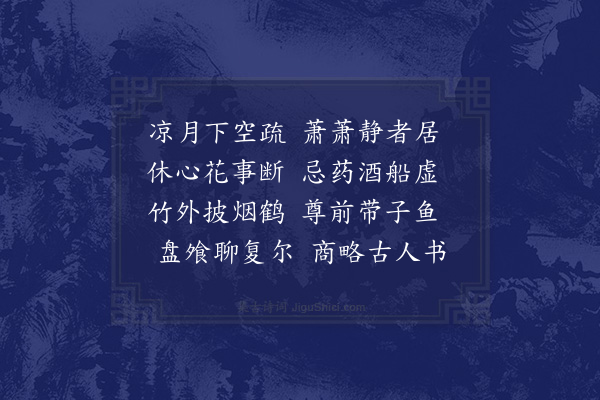 凉月下空疏　萧萧静者居
休心花事断　忌药酒船虚
竹外披烟鹤　尊前带子鱼
盘飧聊复尔　商略古人书

集古诗词 JiguShici.com